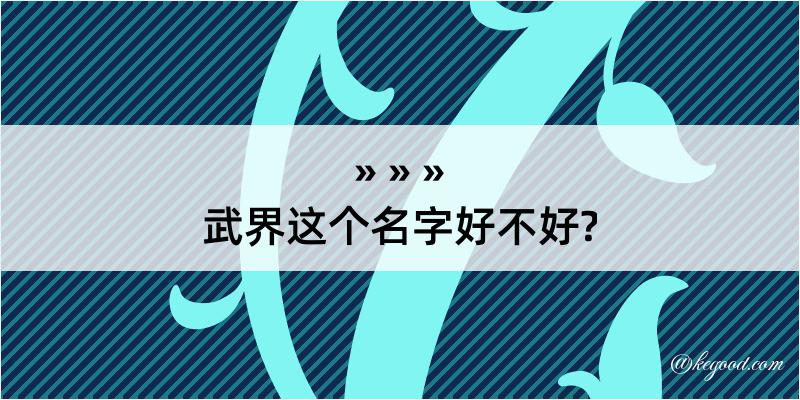 » » »
武界这个名字好不好?

@kegood.com